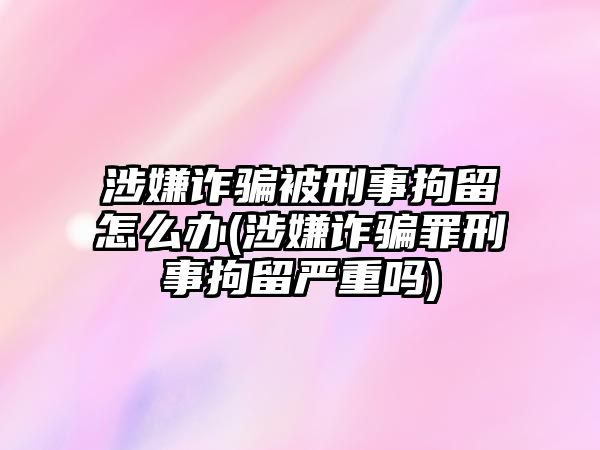 涉嫌诈骗被刑事拘留怎么办(涉嫌诈骗罪刑事拘留严重吗)